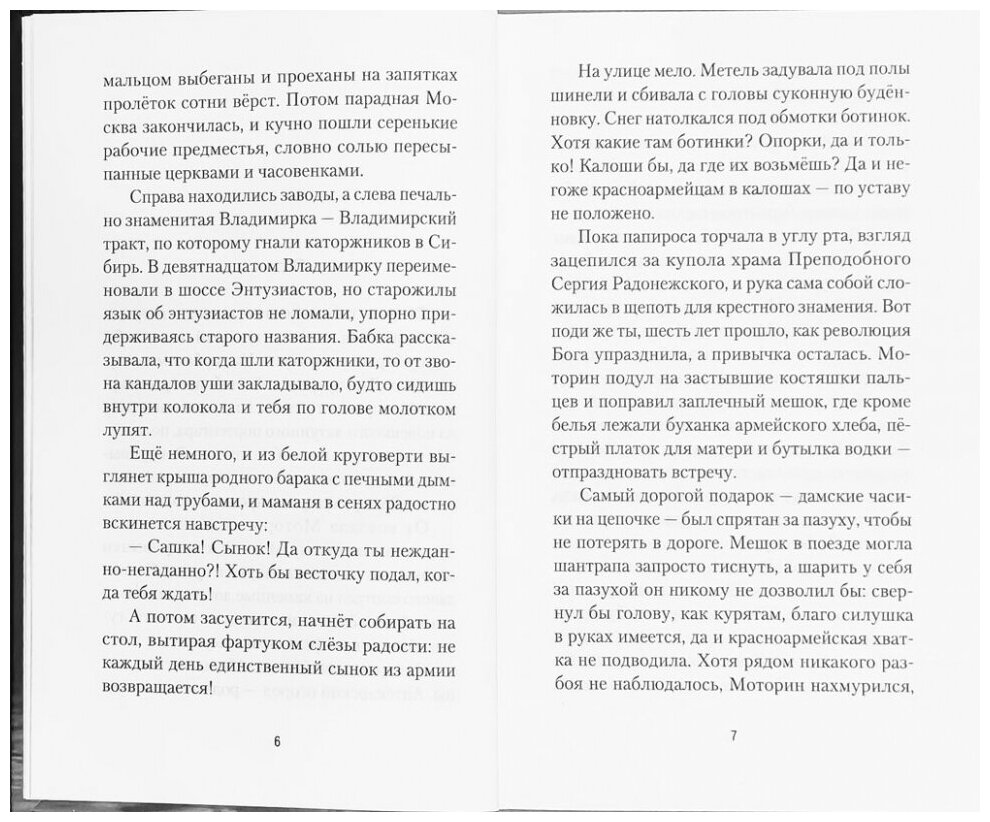 мальцом выбеганы и проеханы на запятках пролёток сотни вёрст. Потом парадная Москва закончилась, и кучно пошли серенькие рабочие предместья, словно солью пересыпанные церквами и часовенками.

Справа находились заводы, а слева печально знаменитая Владимирка — Владимирский тракт, по которому гнали каторжников в Сибирь. В девятнадцатом Владимирку переименовали в шоссе Энтузиастов, но старожилы язык об энтузиастов не ломали, упорно придерживаясь старого названия. Бабка рассказывала, что когда шли каторжники, то от звона кандалов уши закладывало, будто сидишь внутри колокола и тебя по голове молотком лупят.

Ещё немного, и из белой круговерти выглянет крыша родного барака с печными дымками над трубами, и маманя в сенях радостно вскинется навстречу:

— Сашка! Сынок! Да откуда ты нежданно-негаданно?! Хоть бы весточку подал, когда тебя ждать!

А потом засуетится, начнёт собирать на стол, вытирая фартуком слёзы радости: не каждый день единственный сынок из армии возвращается!

6

На улице мело. Метель задувала под полы шинели и сбивала с головы суконную будёновку. Снег натолкался под обмотки ботинок. Хотя какие там ботинки? Опорки, да и только! Калоши бы, да где их возьмёшь? Да и негоже красноармейцам в калошах — по уставу не положено.

Пока папироса торчала в углу рта, взгляд зацепился за купола храма Преподобного Сергия Радонежского, и рука сама собой сложилась в щепоть для крестного знамения. Вот поди же ты, шесть лет прошло, как революция Бога упразднила, а привычка осталась. Моторин подул на застывшие костяшки пальцев и поправил заплечный мешок, где кроме белья лежали буханка армейского хлеба, пёстрый платок для матери и бутылка водки — отпраздновать встречу.

Самый дорогой подарок — дамские часики на цепочке — был спрятан за пазуху, чтобы не потерять в дороге. Мешок в поезде могла шантрапа запросто тиснуть, а шарить у себя за пазухой он никому не дозволил бы: свернул бы голову, как курятам, благо силушка в руках имеется, да и красноармейская хватка не подводила. Хотя рядом никакого разбоя не наблюдалось, Моторин нахмурился,

7